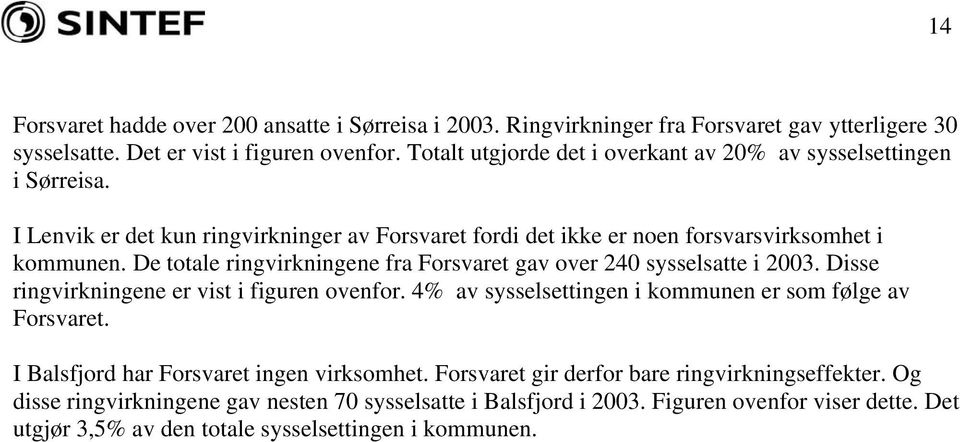 SINTEF

14

Forsvaret hadde over 200 ansatte i Sørreisa i 2003. Ringvirkninger fra Forsvaret gav ytterligere 30 sysselsatte. Det er vist i figuren ovenfor. Totalt utgjorde det i overkant av 20% av sysselsettingen i Sørreisa.

I Lenvik er det kun ringvirkninger av Forsvaret fordi det ikke er noen forsvarsvirksomhet i kommunen. De totale ringvirkningene fra Forsvaret gav over 240 sysselsatte i 2003. Disse ringvirkningene er vist i figuren ovenfor. 4% av sysselsettingen i kommunen er som følge av Forsvaret.

I Balsfjord har Forsvaret ingen virksomhet. Forsvaret gir derfor bare ringvirkningseffekter. Og disse ringvirkningene gav nesten 70 sysselsatte i Balsfjord i 2003. Figuren ovenfor viser dette. Det utgjør 3,5% av den totale sysselsettingen i kommunen.